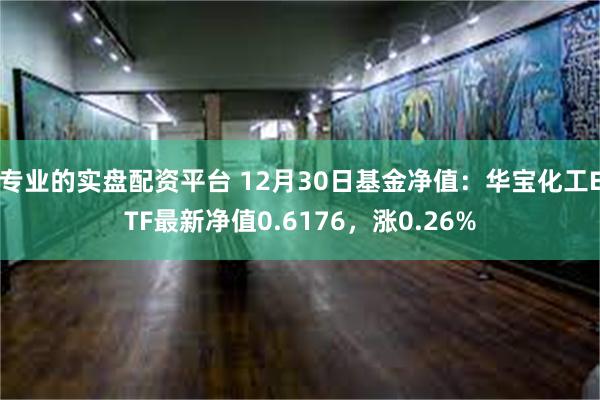 专业的实盘配资平台 12月30日基金净值：华宝化工ETF最新净值0.6176，涨0.26%